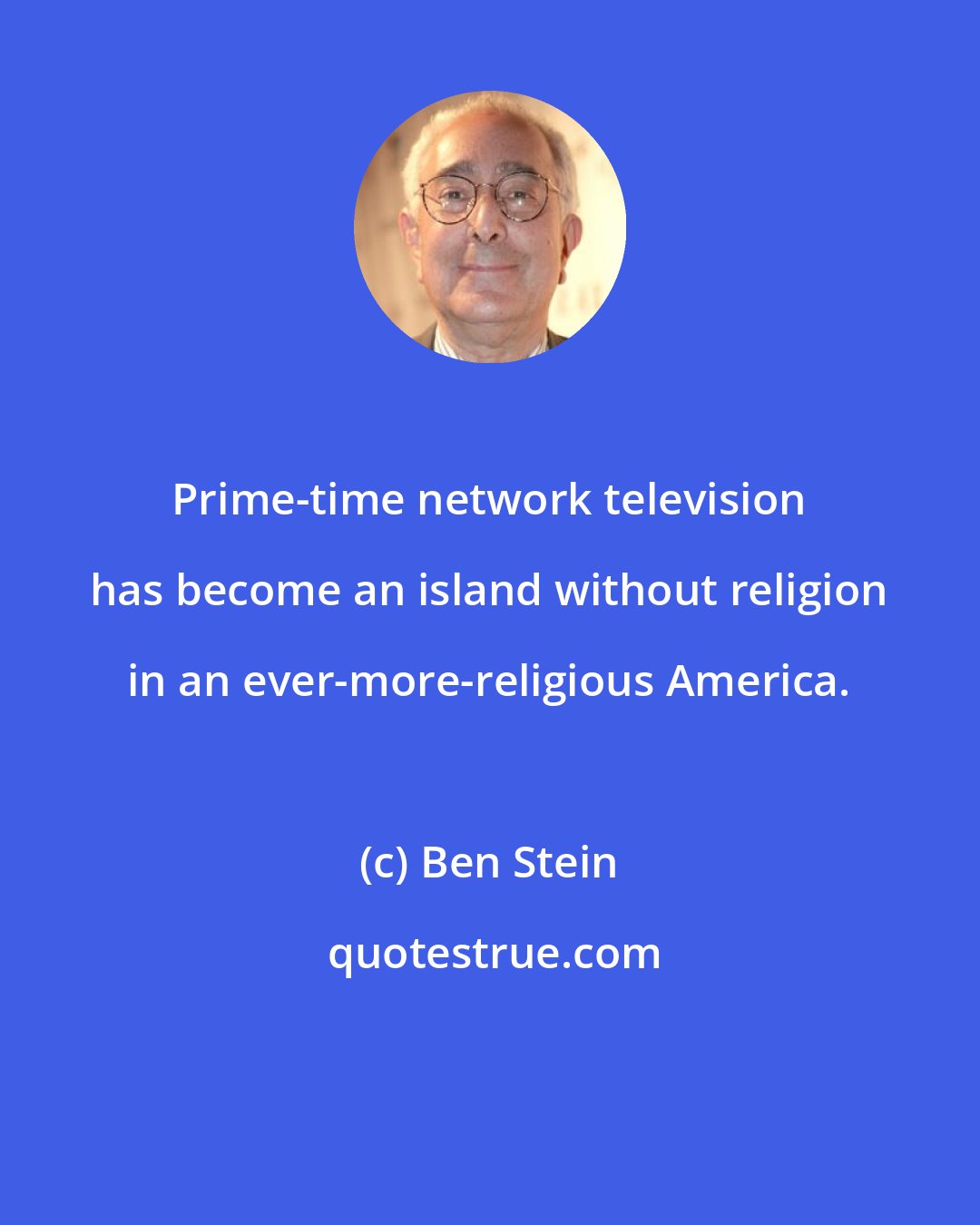 Prime-time network television has become an island without religion in an ever-more-religious America.

(c) Ben Stein

quotestrue.com